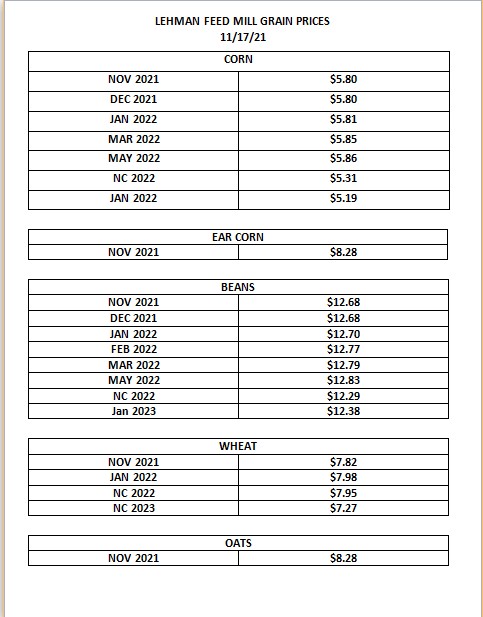 LEHMAN FEED MILL GRAIN PRICES
11/17/21

| CORN | |
|---|---|
| NOV 2021 | \$5.80 |
| DEC 2021 | \$5.80 |
| JAN 2022 | \$5.81 |
| MAR 2022 | \$5.85 |
| MAY 2022 | \$5.86 |
| NC 2022 | \$5.31 |
| JAN 2022 | \$5.19 |

| EAR CORN | |
|---|---|
| NOV 2021 | \$8.28 |

| BEANS | |
|---|---|
| NOV 2021 | \$12.68 |
| DEC 2021 | \$12.68 |
| JAN 2022 | \$12.70 |
| FEB 2022 | \$12.77 |
| MAR 2022 | \$12.79 |
| MAY 2022 | \$12.83 |
| NC 2022 | \$12.29 |
| Jan 2023 | \$12.38 |

| WHEAT | |
|---|---|
| NOV 2021 | \$7.82 |
| JAN 2022 | \$7.98 |
| NC 2022 | \$7.95 |
| NC 2023 | \$7.27 |

| OATS | |
|---|---|
| NOV 2021 | \$8.28 |